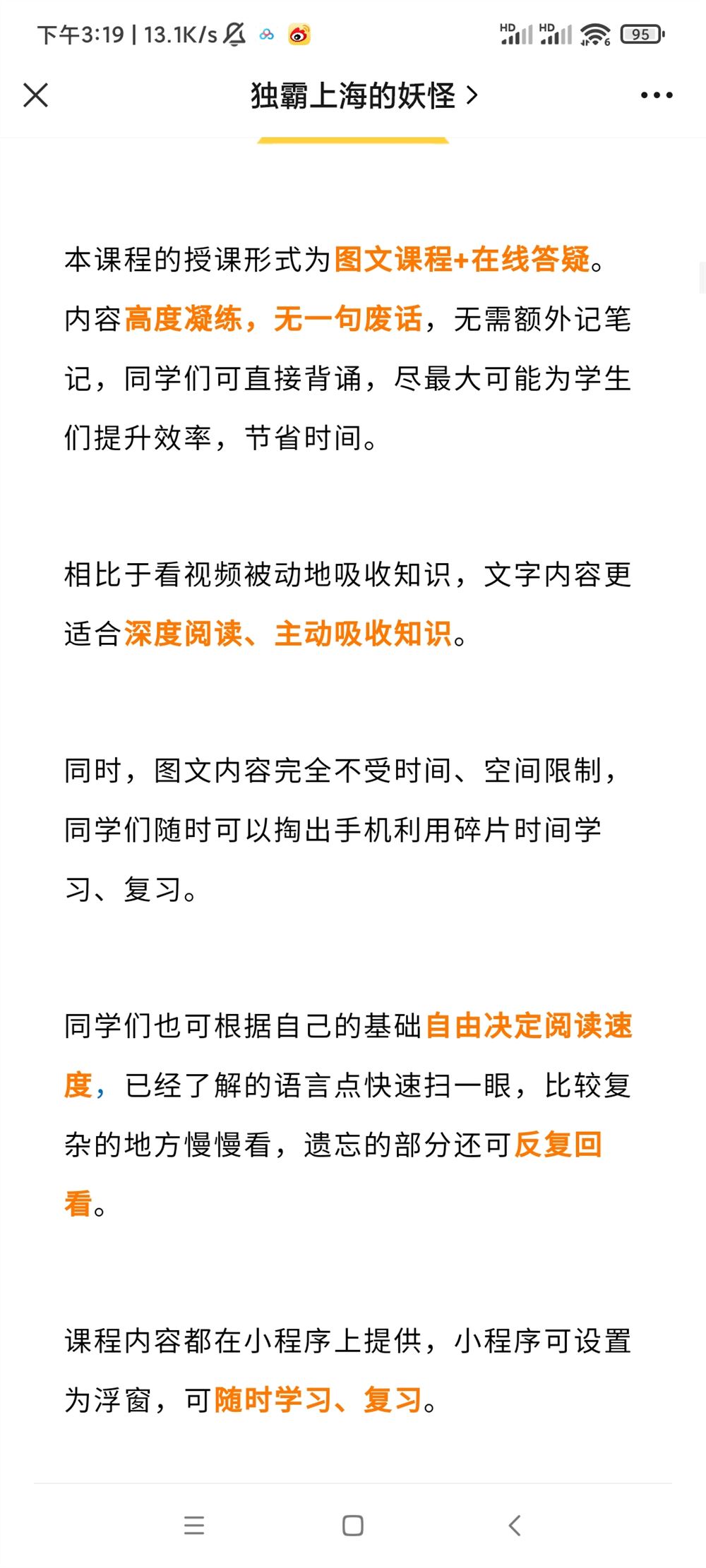 下午3:19 | 13.1K/s

HD HD 95

独霸上海的妖怪 >

本课程的授课形式为图文课程+在线答疑。内容高度凝练，无一句废话，无需额外记笔记，同学们可直接背诵，尽最大可能为学生们提升效率，节省时间。

相比于看视频被动地吸收知识，文字内容更适合深度阅读、主动吸收知识。

同时，图文内容完全不受时间、空间限制，同学们随时可以掏出手机利用碎片时间学习、复习。

同学们也可根据自己的基础自由决定阅读速度，已经了解的语言点快速扫一眼，比较复杂的地方慢慢看，遗忘的部分还可反复回看。

课程内容都在小程序上提供，小程序可设置为浮窗，可随时学习、复习。